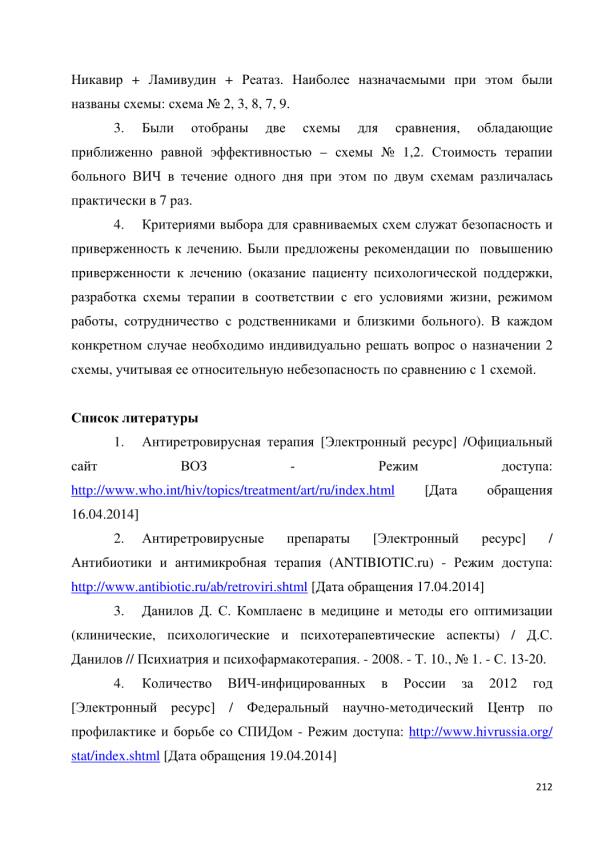 Никавир + Ламивудин + Реатаз. Наиболее назначаемыми при этом были названы схемы: схема № 2, 3, 8, 7, 9.

3. Были отобраны две схемы для сравнения, обладающие приближенно равной эффективностью – схемы № 1,2. Стоимость терапии больного ВИЧ в течение одного дня при этом по двум схемам различалась практически в 7 раз.

4. Критериями выбора для сравниваемых схем служат безопасность и приверженность к лечению. Были предложены рекомендации по повышению приверженности к лечению (оказание пациенту психологической поддержки, разработка схемы терапии в соответствии с его условиями жизни, режимом работы, сотрудничество с родственниками и близкими больного). В каждом конкретном случае необходимо индивидуально решать вопрос о назначении 2 схемы, учитывая ее относительную небезопасность по сравнению с 1 схемой.

Список литературы

1. Антиретровирусная терапия [Электронный ресурс] /Официальный сайт ВОЗ - Режим доступа: http://www.who.int/hiv/topics/treatment/art/ru/index.html [Дата обращения 16.04.2014]

2. Антиретровирусные препараты [Электронный ресурс] / Антибиотики и антимикробная терапия (ANTIBIOTIC.ru) - Режим доступа: http://www.antibiotic.ru/ab/retroviri.shtml [Дата обращения 17.04.2014]

3. Данилов Д. С. Комплаенс в медицине и методы его оптимизации (клинические, психологические и психотерапевтические аспекты) / Д.С. Данилов // Психиатрия и психофармакотерапия. - 2008. - Т. 10., № 1. - С. 13-20.

4. Количество ВИЧ-инфицированных в России за 2012 год [Электронный ресурс] / Федеральный научно-методический Центр по профилактике и борьбе со СПИДом - Режим доступа: http://www.hivrussia.org/stat/index.shtml [Дата обращения 19.04.2014]

212